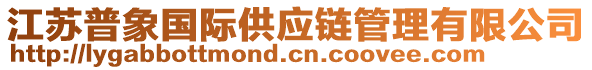 江苏普象国际供应链管理有限公司
http://lygabbottmond.cn.coovee.com